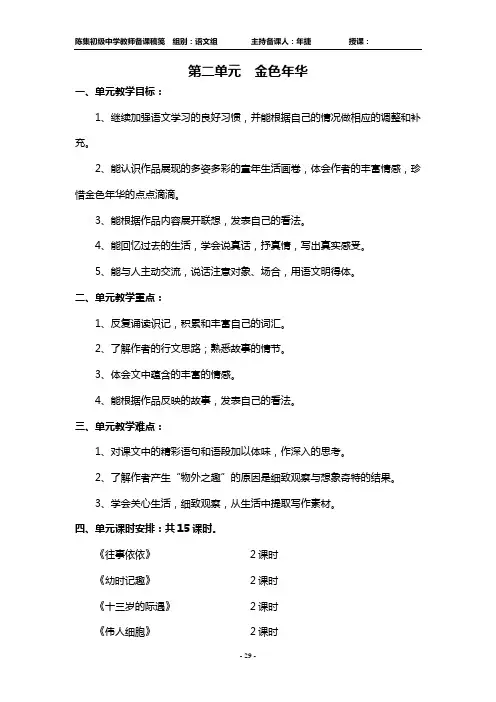 陈集初级中学教师备课稿笺　组别：语文组　主持备课人：年捷　授课：

第二单元　金色年华

一、单元教学目标：

1、继续加强语文学习的良好习惯，并能根据自己的情况做相应的调整和补充。

2、能认识作品展现的多姿多彩的童年生活画卷，体会作者的丰富情感，珍惜金色年华的点点滴滴。

3、能根据作品内容展开联想，发表自己的看法。

4、能回忆过去的生活，学会说真话，抒真情，写出真实感受。

5、能与人主动交流，说话注意对象、场合，用语文明得体。

二、单元教学重点：

1、反复诵读识记，积累和丰富自己的词汇。

2、了解作者的行文思路；熟悉故事的情节。

3、体会文中蕴含的丰富的情感。

4、能根据作品反映的故事，发表自己的看法。

三、单元教学难点：

1、对课文中的精彩语句和语段加以体味，作深入的思考。

2、了解作者产生“物外之趣”的原因是细致观察与想象奇特的结果。

3、学会关心生活，细致观察，从生活中提取写作素材。

四、单元课时安排：共15课时.

《往事依依》　　2课时

《幼时记趣》　　2课时

《十三岁的际遇》　　2课时

《伟人细胞》　　2课时

- 29 -